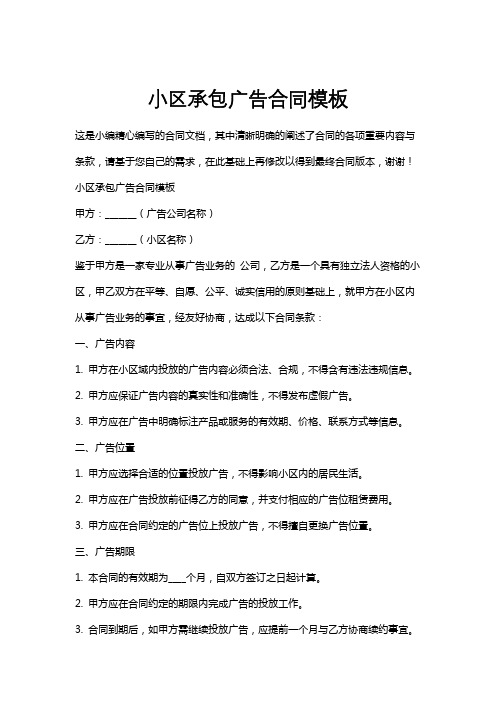 小区承包广告合同模板

这是小编精心编写的合同文档，其中清晰明确的阐述了合同的各项重要内容与条款，请基于您自己的需求，在此基础上再修改以得到最终合同版本，谢谢！

小区承包广告合同模板

甲方：______（广告公司名称）

乙方：______（小区名称）

鉴于甲方是一家专业从事广告业务的 公司，乙方是一个具有独立法人资格的小区，甲乙双方在平等、自愿、公平、诚实信用的原则基础上，就甲方在小区内从事广告业务的事宜，经友好协商，达成以下合同条款：

一、广告内容

1. 甲方在小区域内投放的广告内容必须合法、合规，不得含有违法违规信息。

2. 甲方应保证广告内容的真实性和准确性，不得发布虚假广告。

3. 甲方应在广告中明确标注产品或服务的有效期、价格、联系方式等信息。

二、广告位置

1. 甲方应选择合适的位置投放广告，不得影响小区内的居民生活。

2. 甲方应在广告投放前征得乙方的同意，并支付相应的广告位租赁费用。

3. 甲方应在合同约定的广告位上投放广告，不得擅自更换广告位置。

三、广告期限

1. 本合同的有效期为____个月，自双方签订之日起计算。

2. 甲方应在合同约定的期限内完成广告的投放工作。

3. 合同到期后，如甲方需继续投放广告，应提前一个月与乙方协商续约事宜。